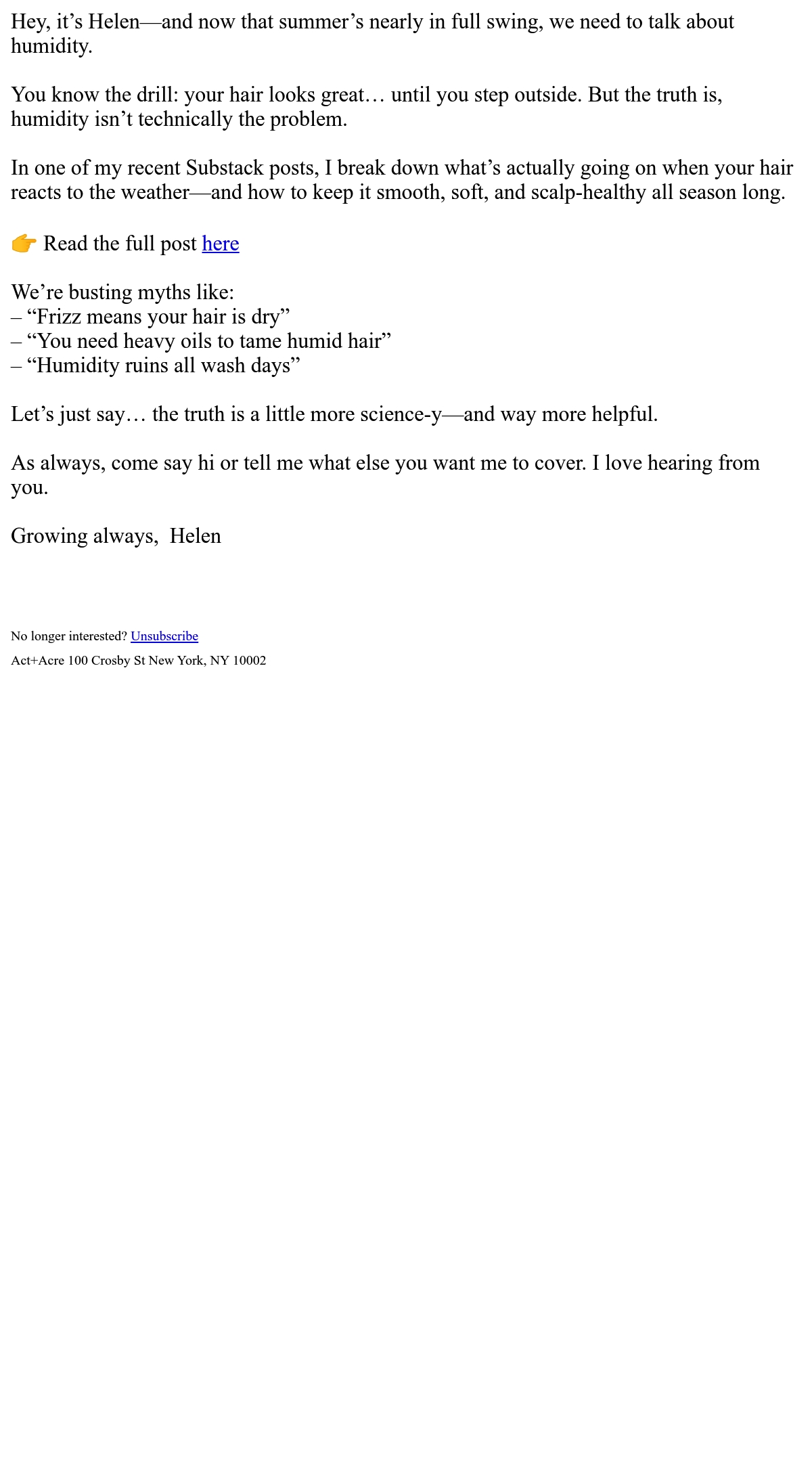 Hey, it’s Helen—and now that summer’s nearly in full swing, we need to talk about humidity.

You know the drill: your hair looks great… until you step outside. But the truth is, humidity isn’t technically the problem.

In one of my recent Substack posts, I break down what’s actually going on when your hair reacts to the weather—and how to keep it smooth, soft, and scalp-healthy all season long.

👉 Read the full post here

We’re busting myths like:
– “Frizz means your hair is dry”
– “You need heavy oils to tame humid hair”
– “Humidity ruins all wash days”

Let’s just say… the truth is a little more science-y—and way more helpful.

As always, come say hi or tell me what else you want me to cover. I love hearing from you.

Growing always, Helen

No longer interested? Unsubscribe

Act+Acre 100 Crosby St New York, NY 10002